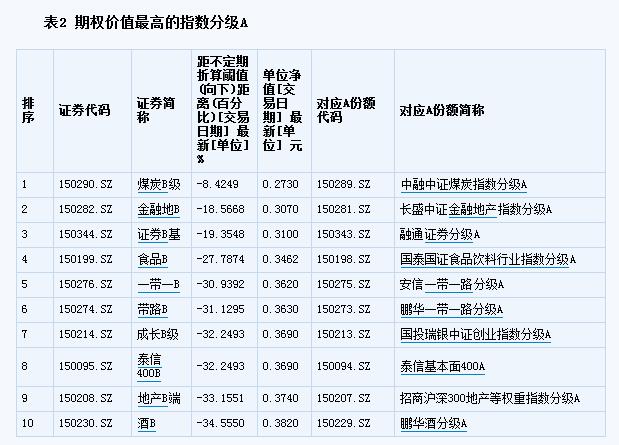 表2 期权价值最高的指数分级A

| 排序 | 证券代码 | 证券简称 | 距不定期折算阈值(向下)距离(百分比)[交易日期] 最新[单位] % | 单位净值[交易日期] 最新[单位] 元 | 对应A份额代码 | 对应A份额简称 |
|---|---|---|---|---|---|---|
| 1 | 150290.SZ | 煤炭B级 | -8.4249 | 0.2730 | 150289.SZ | 中融中证煤炭指数分级A |
| 2 | 150282.SZ | 金融地B | -18.5668 | 0.3070 | 150281.SZ | 长盛中证金融地产指数分级A |
| 3 | 150344.SZ | 证券B基 | -19.3548 | 0.3100 | 150343.SZ | 融通证券分级A |
| 4 | 150199.SZ | 食品B | -27.7874 | 0.3462 | 150198.SZ | 国泰国证食品饮料行业指数分级A |
| 5 | 150276.SZ | 一带一B | -30.9392 | 0.3620 | 150275.SZ | 安信一带一路分级A |
| 6 | 150274.SZ | 带路B | -31.1295 | 0.3630 | 150273.SZ | 鹏华一带一路分级A |
| 7 | 150214.SZ | 成长B级 | -32.2493 | 0.3690 | 150213.SZ | 国投瑞银中证创业指数分级A |
| 8 | 150095.SZ | 泰信400B | -32.2493 | 0.3690 | 150094.SZ | 泰信基本面400A |
| 9 | 150208.SZ | 地产B端 | -33.1551 | 0.3740 | 150207.SZ | 招商沪深300地产等权重指数分级A |
| 10 | 150230.SZ | 酒B | -34.5550 | 0.3820 | 150229.SZ | 鹏华酒分级A |